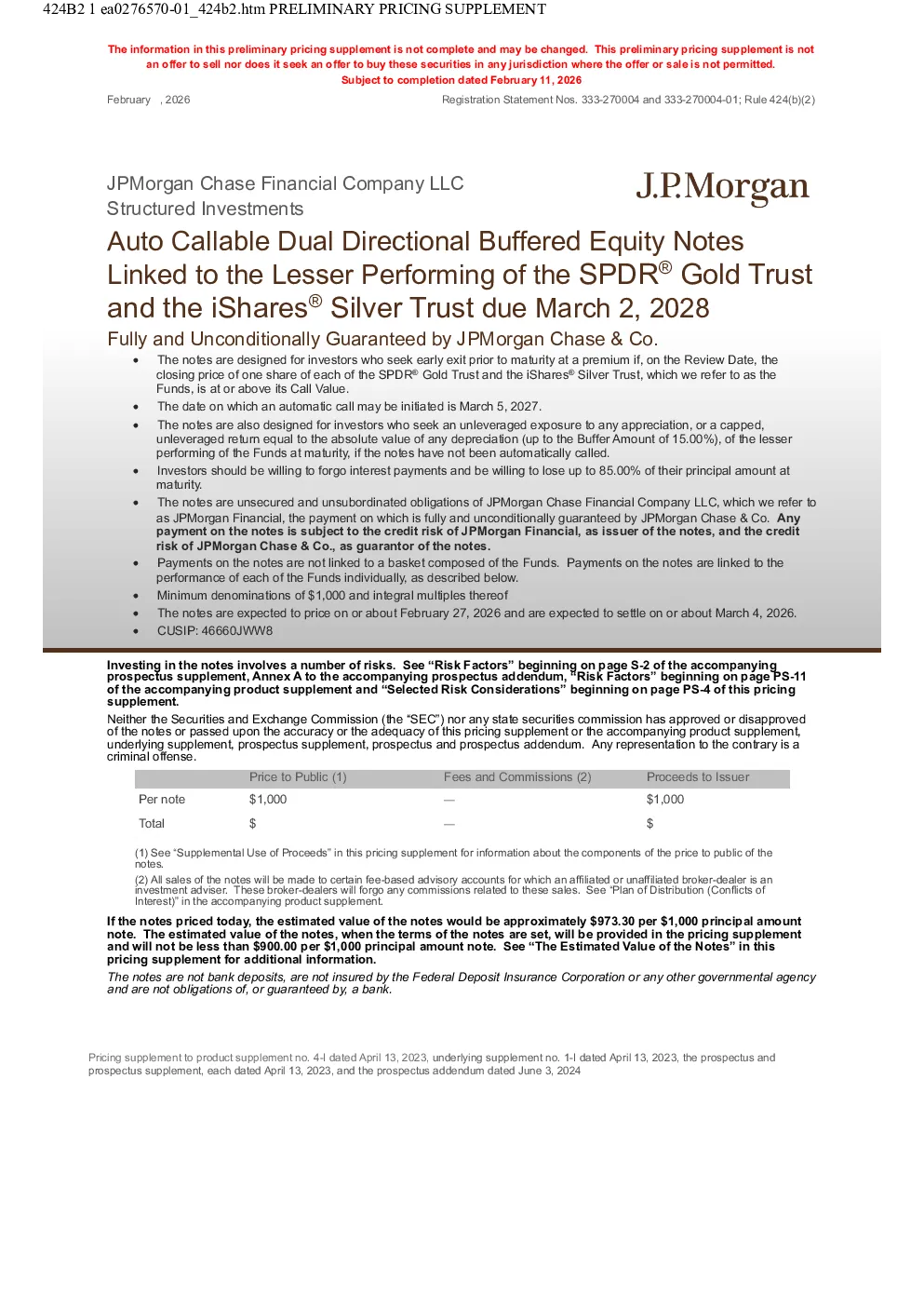 424B2 1 ea0276570-01_424b2.htm PRELIMINARY PRICING SUPPLEMENT

The information in this preliminary pricing supplement is not complete and may be changed. This preliminary pricing supplement is not an offer to sell nor does it seek an offer to buy these securities in any jurisdiction where the offer or sale is not permitted.
Subject to completion dated February 11, 2026

February , 2026

Registration Statement Nos. 333-270004 and 333-270004-01; Rule 424(b)(2)

JPMorgan Chase Financial Company LLC
Structured Investments

J.P.Morgan

Auto Callable Dual Directional Buffered Equity Notes Linked to the Lesser Performing of the SPDR® Gold Trust and the iShares® Silver Trust due March 2, 2028

Fully and Unconditionally Guaranteed by JPMorgan Chase & Co.

• The notes are designed for investors who seek early exit prior to maturity at a premium if, on the Review Date, the closing price of one share of each of the SPDR® Gold Trust and the iShares® Silver Trust, which we refer to as the Funds, is at or above its Call Value.
• The date on which an automatic call may be initiated is March 5, 2027.
• The notes are also designed for investors who seek an unleveraged exposure to any appreciation, or a capped, unleveraged return equal to the absolute value of any depreciation (up to the Buffer Amount of 15.00%), of the lesser performing of the Funds at maturity, if the notes have not been automatically called.
• Investors should be willing to forgo interest payments and be willing to lose up to 85.00% of their principal amount at maturity.
• The notes are unsecured and unsubordinated obligations of JPMorgan Chase Financial Company LLC, which we refer to as JPMorgan Financial, the payment on which is fully and unconditionally guaranteed by JPMorgan Chase & Co. Any payment on the notes is subject to the credit risk of JPMorgan Financial, as issuer of the notes, and the credit risk of JPMorgan Chase & Co., as guarantor of the notes.
• Payments on the notes are not linked to a basket composed of the Funds. Payments on the notes are linked to the performance of each of the Funds individually, as described below.
• Minimum denominations of $1,000 and integral multiples thereof
• The notes are expected to price on or about February 27, 2026 and are expected to settle on or about March 4, 2026.
• CUSIP: 46660JWW8

Investing in the notes involves a number of risks. See "Risk Factors" beginning on page S-2 of the accompanying prospectus supplement, Annex A to the accompanying prospectus addendum, "Risk Factors" beginning on page PS-11 of the accompanying product supplement and "Selected Risk Considerations" beginning on page PS-4 of this pricing supplement.

Neither the Securities and Exchange Commission (the "SEC") nor any state securities commission has approved or disapproved of the notes or passed upon the accuracy or the adequacy of this pricing supplement or the accompanying product supplement, underlying supplement, prospectus supplement, prospectus and prospectus addendum. Any representation to the contrary is a criminal offense.

| | Price to Public (1) | Fees and Commissions (2) | Proceeds to Issuer |
|---|---|---|---|
| Per note | $1,000 | — | $1,000 |
| Total | $ | — | $ |

(1) See "Supplemental Use of Proceeds" in this pricing supplement for information about the components of the price to public of the notes.

(2) All sales of the notes will be made to certain fee-based advisory accounts for which an affiliated or unaffiliated broker-dealer is an investment adviser. These broker-dealers will forgo any commissions related to these sales. See "Plan of Distribution (Conflicts of Interest)" in the accompanying product supplement.

If the notes priced today, the estimated value of the notes would be approximately $973.30 per $1,000 principal amount note. The estimated value of the notes, when the terms of the notes are set, will be provided in the pricing supplement and will not be less than $900.00 per $1,000 principal amount note. See "The Estimated Value of the Notes" in this pricing supplement for additional information.

The notes are not bank deposits, are not insured by the Federal Deposit Insurance Corporation or any other governmental agency and are not obligations of, or guaranteed by, a bank.

Pricing supplement to product supplement no. 4-I dated April 13, 2023, underlying supplement no. 1-I dated April 13, 2023, the prospectus and prospectus supplement, each dated April 13, 2023, and the prospectus addendum dated June 3, 2024